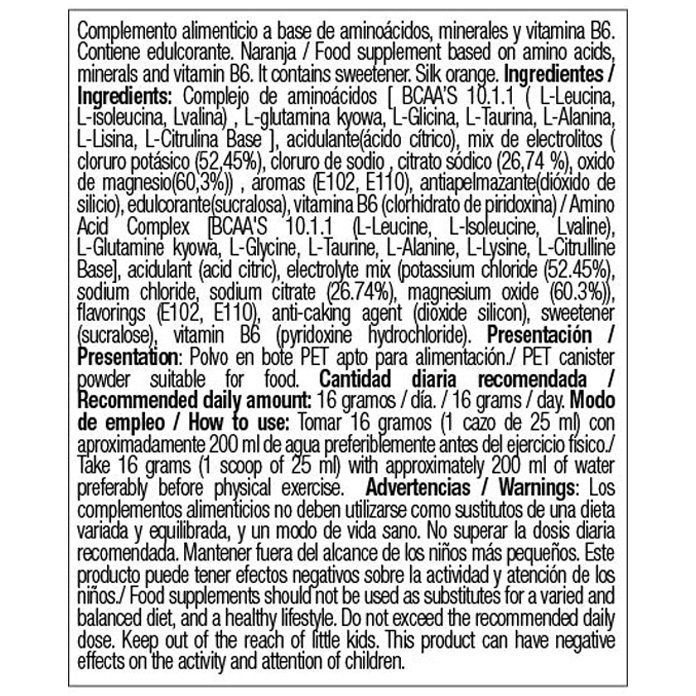 Complemento alimenticio a base de aminoácidos, minerales y vitamina B6. Contiene edulcorante. Naranja / Food supplement based on amino acids, minerals and vitamin B6. It contains sweetener. Silk orange. Ingredientes / Ingredients: Complejo de aminoácidos [ BCAA'S 10.1.1 ( L-Leucina, L-isoleucina, Lvalina) , L-glutamina kyowa, L-Glicina, L-Taurina, L-Alanina, L-Lisina, L-Citrulina Base ], acidulante(ácido cítrico), mix de electrolitos ( cloruro potásico (52,45%), cloruro de sodio , citrato sódico (26,74 %), oxido de magnesio(60,3%)) , aromas (E102, E110), antiapelmazante(dióxido de silicio), edulcorante(sucralosa), vitamina B6 (clorhidrato de piridoxina) / Amino Acid Complex [BCAA'S 10.1.1 (L-Leucine, L-Isoleucine, Lvaline), L-Glutamine kyowa, L-Glycine, L-Taurine, L-Alanine, L-Lysine, L-Citrulline Base], acidulant (acid citric), electrolyte mix (potassium chloride (52.45%), sodium chloride, sodium citrate (26.74%), magnesium oxide (60.3%)), flavorings (E102, E110), anti-caking agent (dioxide silicon), sweetener (sucralose), vitamin B6 (pyridoxine hydrochloride). Presentación / Presentation: Polvo en bote PET apto para alimentación./ PET canister powder suitable for food. Cantidad diaria recomendada / Recommended daily amount: 16 gramos / día. / 16 grams / day. Modo de empleo / How to use: Tomar 16 gramos (1 cazo de 25 ml) con aproximadamente 200 ml de agua preferiblemente antes del ejercicio físico./ Take 16 grams (1 scoop of 25 ml) with approximately 200 ml of water preferably before physical exercise. Advertencias / Warnings: Los complementos alimenticios no deben utilizarse como sustitutos de una dieta variada y equilibrada, y un modo de vida sano. No superar la dosis diaria recomendada. Mantener fuera del alcance de los niños más pequeños. Este producto puede tener efectos negativos sobre la actividad y atención de los niños./ Food supplements should not be used as substitutes for a varied and balanced diet, and a healthy lifestyle. Do not exceed the recommended daily dose. Keep out of the reach of little kids. This product can have negative effects on the activity and attention of children.